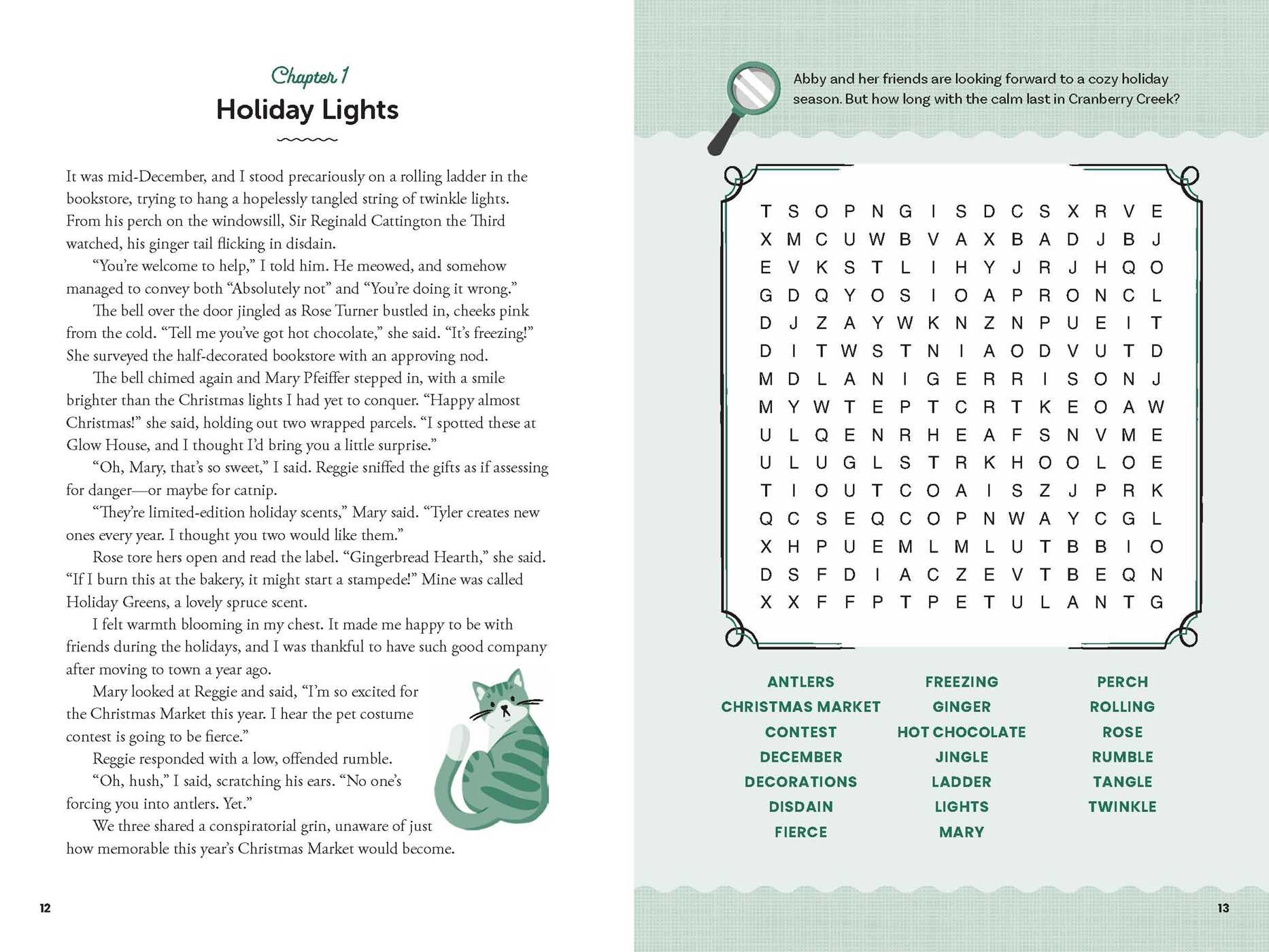 Chapter 1

Holiday Lights

It was mid-December, and I stood precariously on a rolling ladder in the bookstore, trying to hang a hopelessly tangled string of twinkle lights. From his perch on the windowsill, Sir Reginald Cattington the Third watched, his ginger tail flicking in disdain.

"You're welcome to help," I told him. He meowed, and somehow managed to convey both "Absolutely not" and "You're doing it wrong."

The bell over the door jingled as Rose Turner bustled in, cheeks pink from the cold. "Tell me you've got hot chocolate," she said. "It's freezing!" She surveyed the half-decorated bookstore with an approving nod.

The bell chimed again and Mary Pfeiffer stepped in, with a smile brighter than the Christmas lights I had yet to conquer. "Happy almost Christmas!" she said, holding out two wrapped parcels. "I spotted these at Glow House, and I thought I'd bring you a little surprise."

"Oh, Mary, that's so sweet," I said. Reggie sniffed the gifts as if assessing for danger—or maybe for catnip.

"They're limited-edition holiday scents," Mary said. "Tyler creates new ones every year. I thought you two would like them."

Rose tore hers open and read the label. "Gingerbread Hearth," she said. "If I burn this at the bakery, it might start a stampede!" Mine was called Holiday Greens, a lovely spruce scent.

I felt warmth blooming in my chest. It made me happy to be with friends during the holidays, and I was thankful to have such good company after moving to town a year ago.

Mary looked at Reggie and said, "I'm so excited for the Christmas Market this year. I hear the pet costume contest is going to be fierce."

Reggie responded with a low, offended rumble.

"Oh, hush," I said, scratching his ears. "No one's forcing you into antlers. Yet."

We three shared a conspiratorial grin, unaware of just how memorable this year's Christmas Market would become.

12

Abby and her friends are looking forward to a cozy holiday season. But how long with the calm last in Cranberry Creek?

T S O P N G I S D C S X R V E
X M C U W B V A X B A D J B J
E V K S T L I H Y J R J H Q O
G D Q Y O S I O A P R O N C L
D J Z A Y W K N Z N P U E I T
D I T W S T N I A O D V U T D
M D L A N I G E R R I S O N J
M Y W T E P T C R T K E O A W
U L Q E N R H E A F S N V M E
U L U G L S T R K H O O L O E
T I O U T C O A I S Z J P R K
Q C S E Q C O P N W A Y C G L
X H P U E M L M L U T B B I O
D S F D I A C Z E V T B E Q N
X X F F P T P E T U L A N T G

ANTLERS
CHRISTMAS MARKET
CONTEST
DECEMBER
DECORATIONS
DISDAIN
FIERCE

FREEZING
GINGER
HOT CHOCOLATE
JINGLE
LADDER
LIGHTS
MARY

PERCH
ROLLING
ROSE
RUMBLE
TANGLE
TWINKLE

13